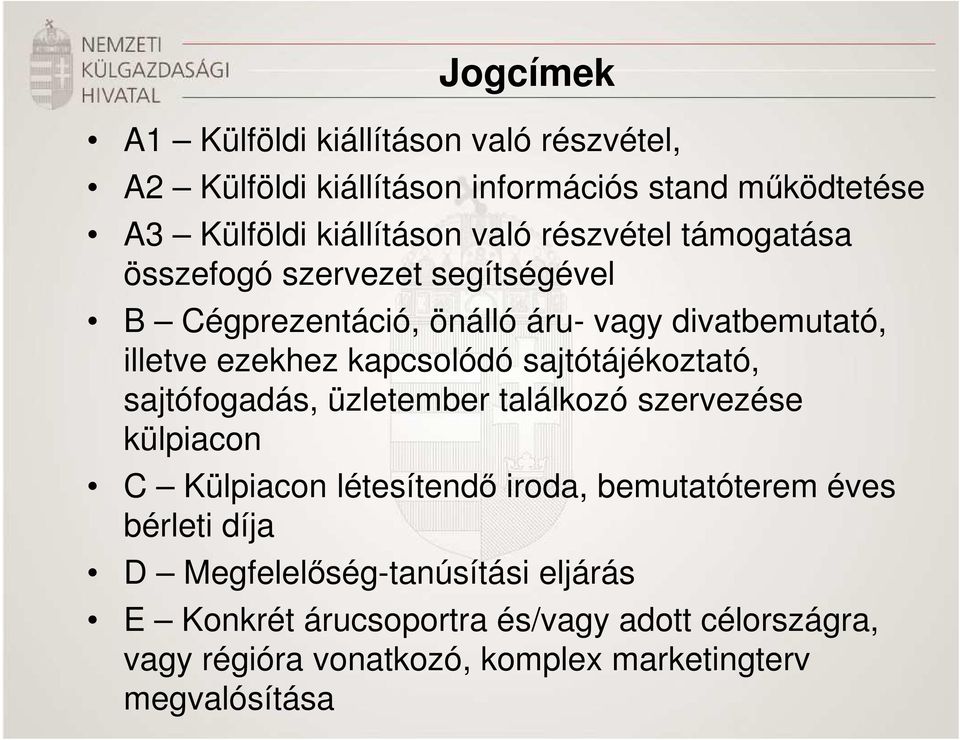 NEMZETI
KÜLGAZDASÁGI
HIVATAL

Jogcímek

• A1 – Külföldi kiállításon való részvétel,
• A2 – Külföldi kiállításon információs stand működtetése
• A3 – Külföldi kiállításon való részvétel támogatása összefogó szervezet segítségével
• B – Cégprezentáció, önálló áru- vagy divatbemutató, illetve ezekhez kapcsolódó sajtótájékoztató, sajtófogadás, üzletember találkozó szervezése külpiacon
• C – Külpiacon létesítendő iroda, bemutatóterem éves bérleti díja
• D – Megfelelőség-tanúsítási eljárás
• E – Konkrét árucsoportra és/vagy adott célországra, vagy régióra vonatkozó, komplex marketingterv megvalósítása